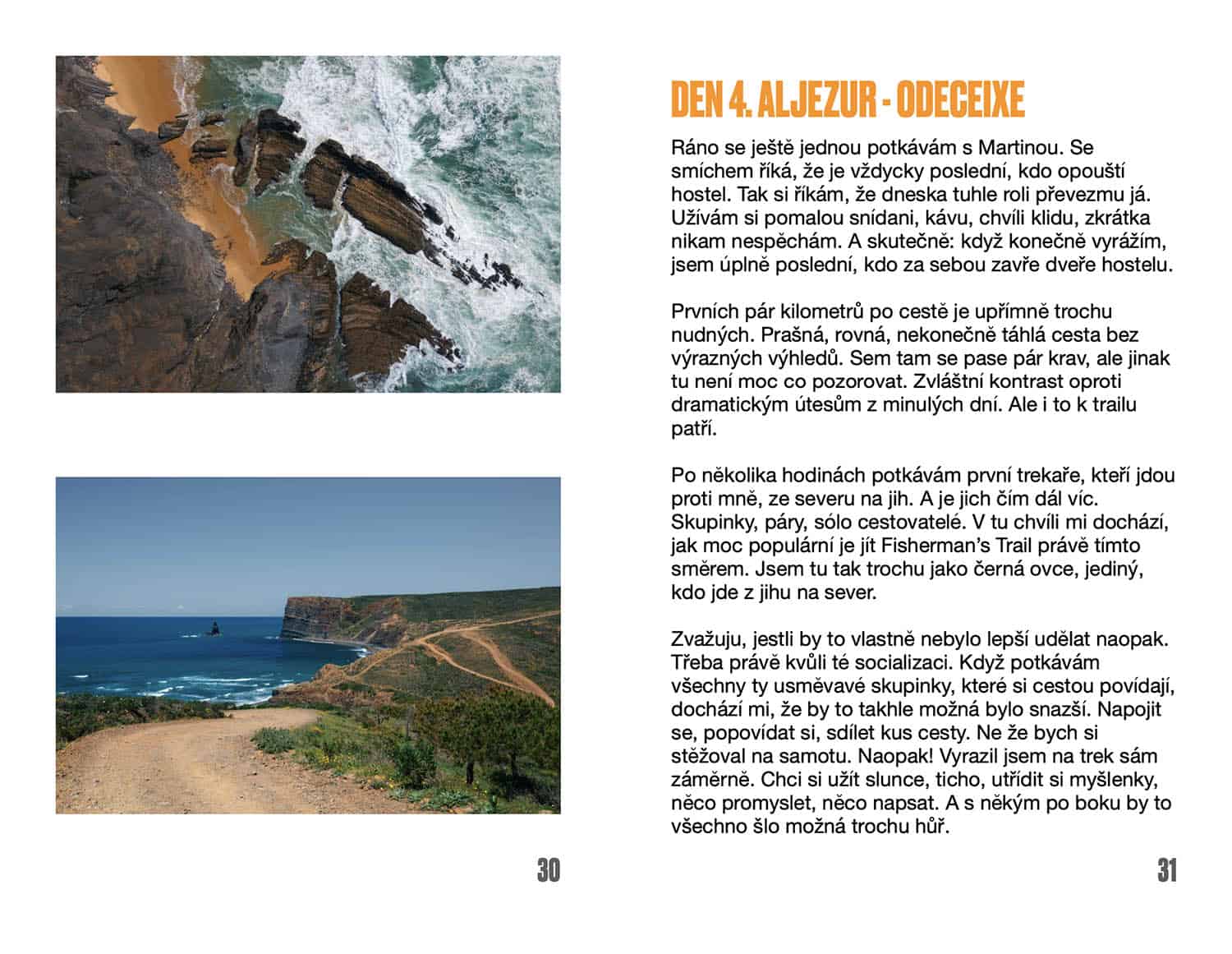 30

DEN 4. ALJEZUR - ODECEIXE

Ráno se ještě jednou potkávám s Martinou. Se smíchem říká, že je vždycky poslední, kdo opouští hostel. Tak si říkám, že dneska tuhle roli převezmu já. Užívám si pomalou snídani, kávu, chvíli klidu, zkrátka nikam nespěchám. A skutečně: když konečně vyrážím, jsem úplně poslední, kdo za sebou zavře dveře hostelu.

Prvních pár kilometrů po cestě je upřímně trochu nudných. Prašná, rovná, nekonečně táhlá cesta bez výrazných výhledů. Sem tam se pase pár krav, ale jinak tu není moc co pozorovat. Zvláštní kontrast oproti dramatickým útesům z minulých dní. Ale i to k trailu patří.

Po několika hodinách potkávám první trekaře, kteří jdou proti mně, ze severu na jih. A je jich čím dál víc. Skupinky, páry, sólo cestovatelé. V tu chvíli mi dochází, jak moc populární je jít Fisherman's Trail právě tímto směrem. Jsem tu tak trochu jako černá ovce, jediný, kdo jde z jihu na sever.

Zvažuju, jestli by to vlastně nebylo lepší udělat naopak. Třeba právě kvůli té socializaci. Když potkávám všechny ty usměvavé skupinky, které si cestou povídají, dochází mi, že by to takhle možná bylo snazší. Napojit se, popovídat si, sdílet kus cesty. Ne že bych si stěžoval na samotu. Naopak! Vyrazil jsem na trek sám záměrně. Chci si užít slunce, ticho, utřídit si myšlenky, něco promyslet, něco napsat. A s někým po boku by to všechno šlo možná trochu hůř.

31